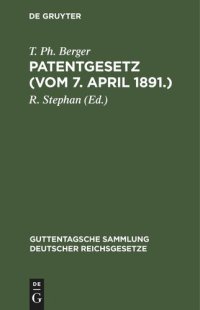 DE GRUYTER

T. Ph. Berger
PATENTGESETZ (VOM 7. APRIL 1891.)
R. Stephan (Ed.)

GUTTENTAGSCHE SAMMLUNG DEUTSCHER REICHSGESETZE

DE
G